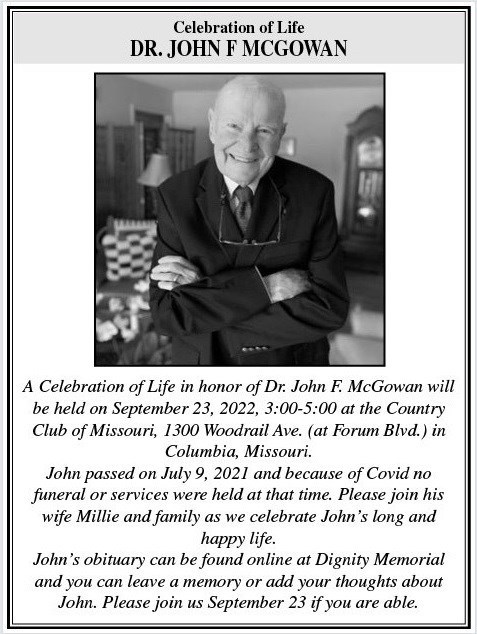 Celebration of Life
DR. JOHN F MCGOWAN

A Celebration of Life in honor of Dr. John F. McGowan will be held on September 23, 2022, 3:00-5:00 at the Country Club of Missouri, 1300 Woodrail Ave. (at Forum Blvd.) in Columbia, Missouri.

John passed on July 9, 2021 and because of Covid no funeral or services were held at that time. Please join his wife Millie and family as we celebrate John's long and happy life.

John's obituary can be found online at Dignity Memorial and you can leave a memory or add your thoughts about John. Please join us September 23 if you are able.